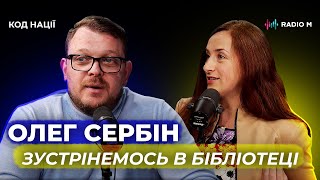 КОД НАЦІЇ

RADIO M

ОЛЕГ СЕРБІН

ЗУСТРІНЕМОСЬ В БІБЛІОТЕЦІ